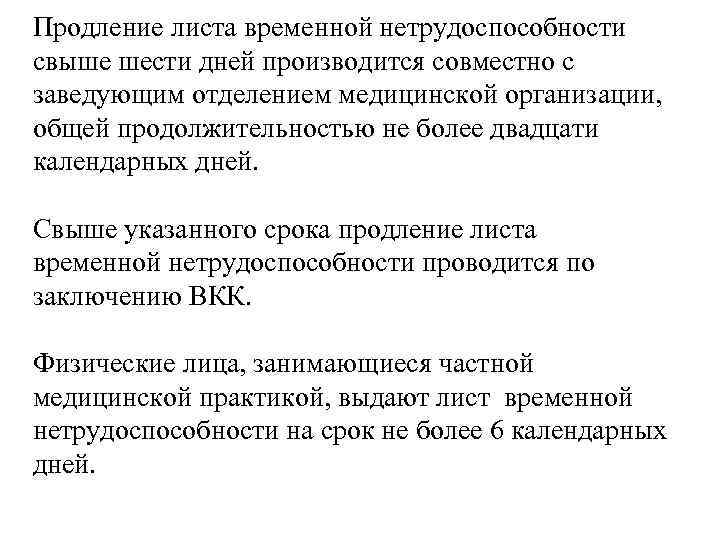 Продление листа временной нетрудоспособности свыше шести дней производится совместно с заведующим отделением медицинской организации, общей продолжительностью не более двадцати календарных дней.

Свыше указанного срока продление листа временной нетрудоспособности проводится по заключению ВКК.

Физические лица, занимающиеся частной медицинской практикой, выдают лист временной нетрудоспособности на срок не более 6 календарных дней.